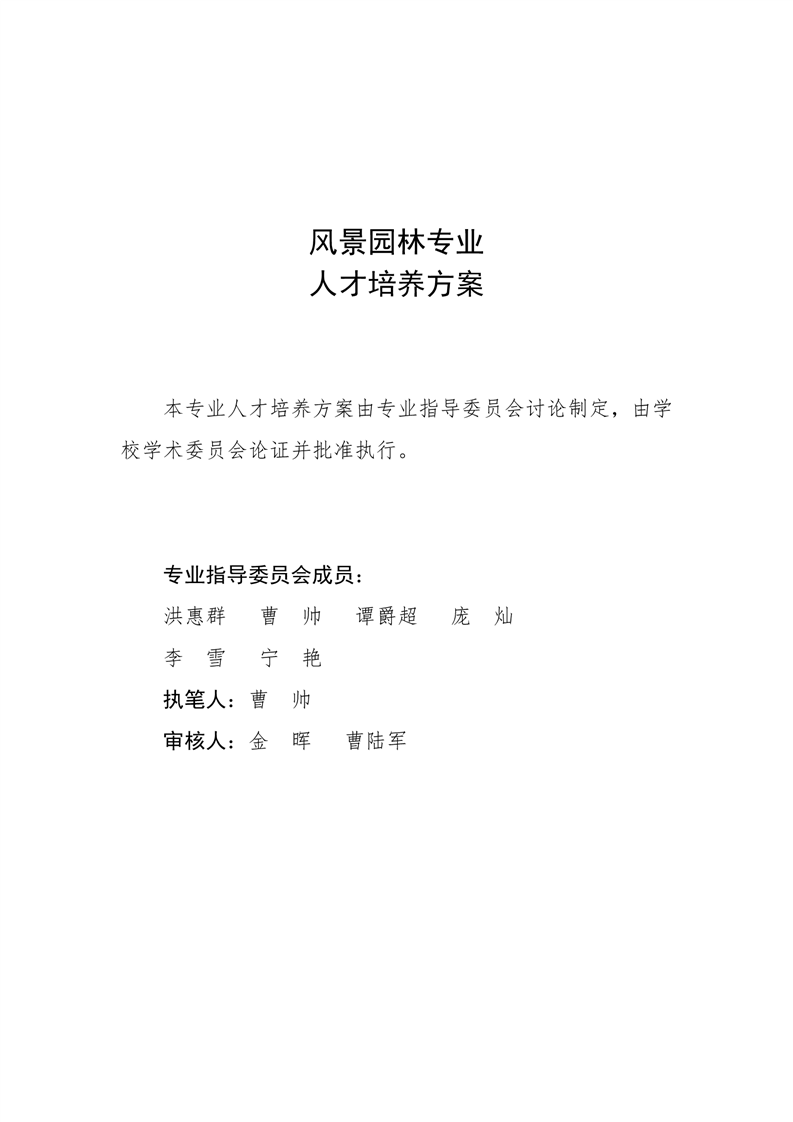 风景园林专业
人才培养方案

本专业人才培养方案由专业指导委员会讨论制定，由学校学术委员会论证并批准执行。

专业指导委员会成员：
洪惠群 曹帅 谭爵超 庞灿
李雪 宁艳
执笔人：曹帅
审核人：金晖 曹陆军